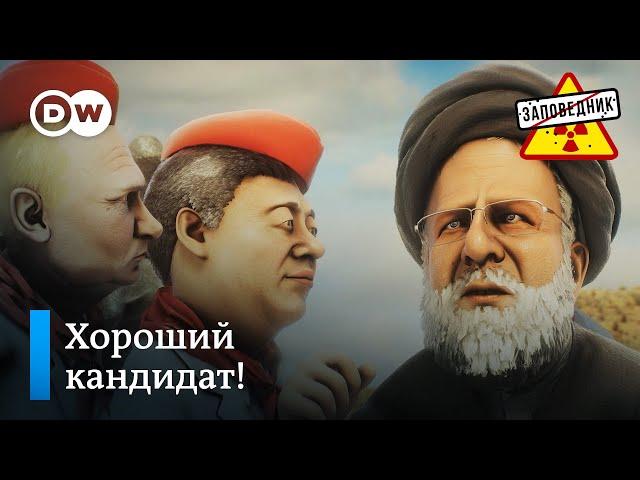 DW

ЗАПОВЕДНИК

Хороший кандидат!